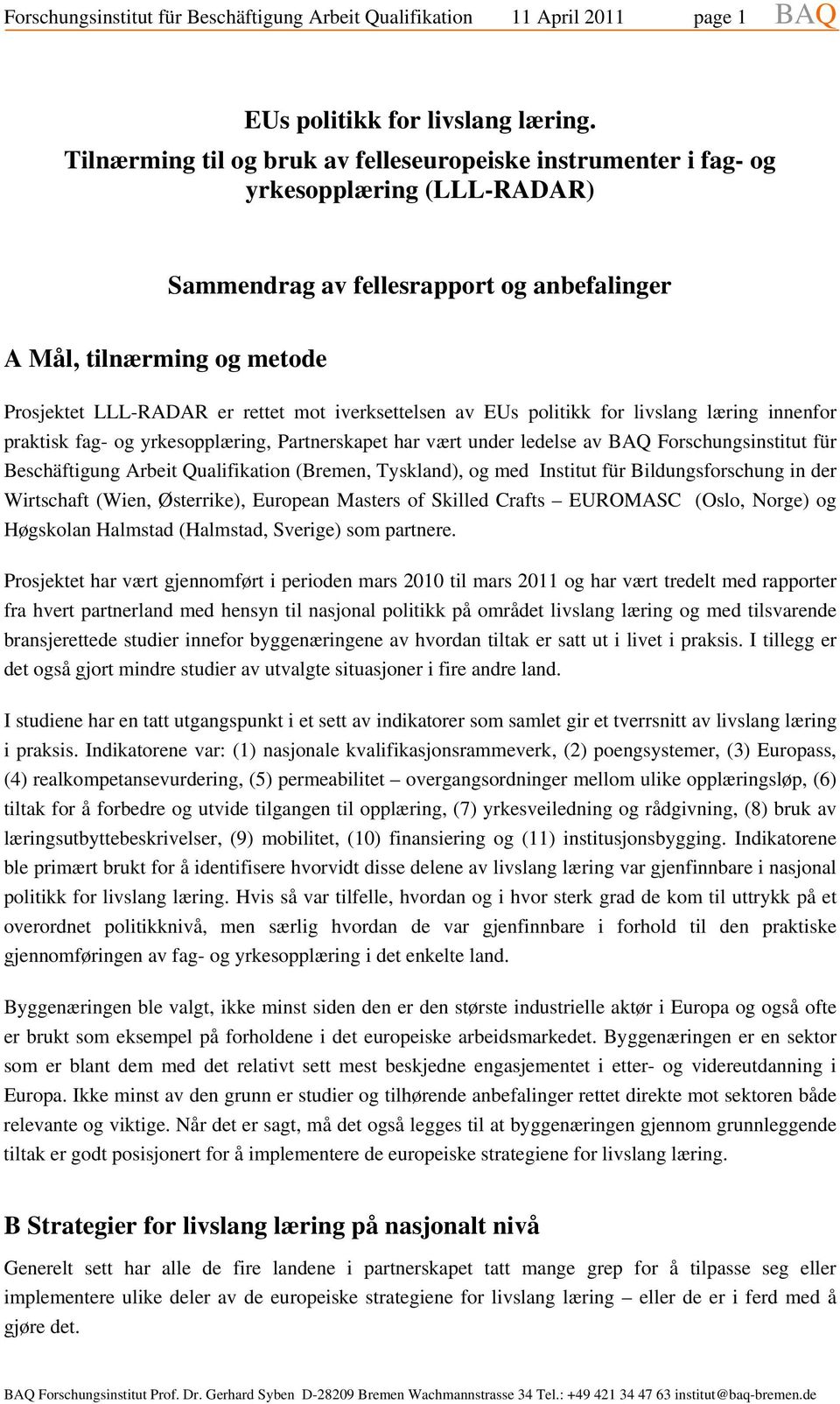 Forschungsinstitut für Beschäftigung Arbeit Qualifikation 11 April 2011 page 1 BAQ

EUs politikk for livslang læring.
Tilnærming til og bruk av felleseuropeiske instrumenter i fag- og yrkesopplæring (LLL-RADAR)

Sammendrag av fellesrapport og anbefalinger

A Mål, tilnærming og metode

Prosjektet LLL-RADAR er rettet mot iverksettelsen av EUs politikk for livslang læring innenfor praktisk fag- og yrkesopplæring, Partnerskapet har vært under ledelse av BAQ Forschungsinstitut für Beschäftigung Arbeit Qualifikation (Bremen, Tyskland), og med Institut für Bildungsforschung in der Wirtschaft (Wien, Østerrike), European Masters of Skilled Crafts – EUROMASC (Oslo, Norge) og Høgskolan Halmstad (Halmstad, Sverige) som partnere.

Prosjektet har vært gjennomført i perioden mars 2010 til mars 2011 og har vært tredelt med rapporter fra hvert partnerland med hensyn til nasjonal politikk på området livslang læring og med tilsvarende bransjerettede studier innefor byggenæringene av hvordan tiltak er satt ut i livet i praksis. I tillegg er det også gjort mindre studier av utvalgte situasjoner i fire andre land.

I studiene har en tatt utgangspunkt i et sett av indikatorer som samlet gir et tverrsnitt av livslang læring i praksis. Indikatorene var: (1) nasjonale kvalifikasjonsrammeverk, (2) poengsystemer, (3) Europass, (4) realkompetansevurdering, (5) permeabilitet – overgangsordninger mellom ulike opplæringsløp, (6) tiltak for å forbedre og utvide tilgangen til opplæring, (7) yrkesveiledning og rådgivning, (8) bruk av læringsutbyttebeskrivelser, (9) mobilitet, (10) finansiering og (11) institusjonsbygging. Indikatorene ble primært brukt for å identifisere hvorvidt disse delene av livslang læring var gjenfinnbare i nasjonal politikk for livslang læring. Hvis så var tilfelle, hvordan og i hvor sterk grad de kom til uttrykk på et overordnet politikknivå, men særlig hvordan de var gjenfinnbare i forhold til den praktiske gjennomføringen av fag- og yrkesopplæring i det enkelte land.

Byggenæringen ble valgt, ikke minst siden den er den største industrielle aktør i Europa og også ofte er brukt som eksempel på forholdene i det europeiske arbeidsmarkedet. Byggenæringen er en sektor som er blant dem med det relativt sett mest beskjedne engasjementet i etter- og videreutdanning i Europa. Ikke minst av den grunn er studier og tilhørende anbefalinger rettet direkte mot sektoren både relevante og viktige. Når det er sagt, må det også legges til at byggenæringen gjennom grunnleggende tiltak er godt posisjonert for å implementere de europeiske strategiene for livslang læring.

B Strategier for livslang læring på nasjonalt nivå

Generelt sett har alle de fire landene i partnerskapet tatt mange grep for å tilpasse seg eller implementere ulike deler av de europeiske strategiene for livslang læring – eller de er i ferd med å gjøre det.

BAQ Forschungsinstitut Prof. Dr. Gerhard Syben D-28209 Bremen Wachmannstrasse 34 Tel.: +49 421 34 47 63 institut@baq-bremen.de